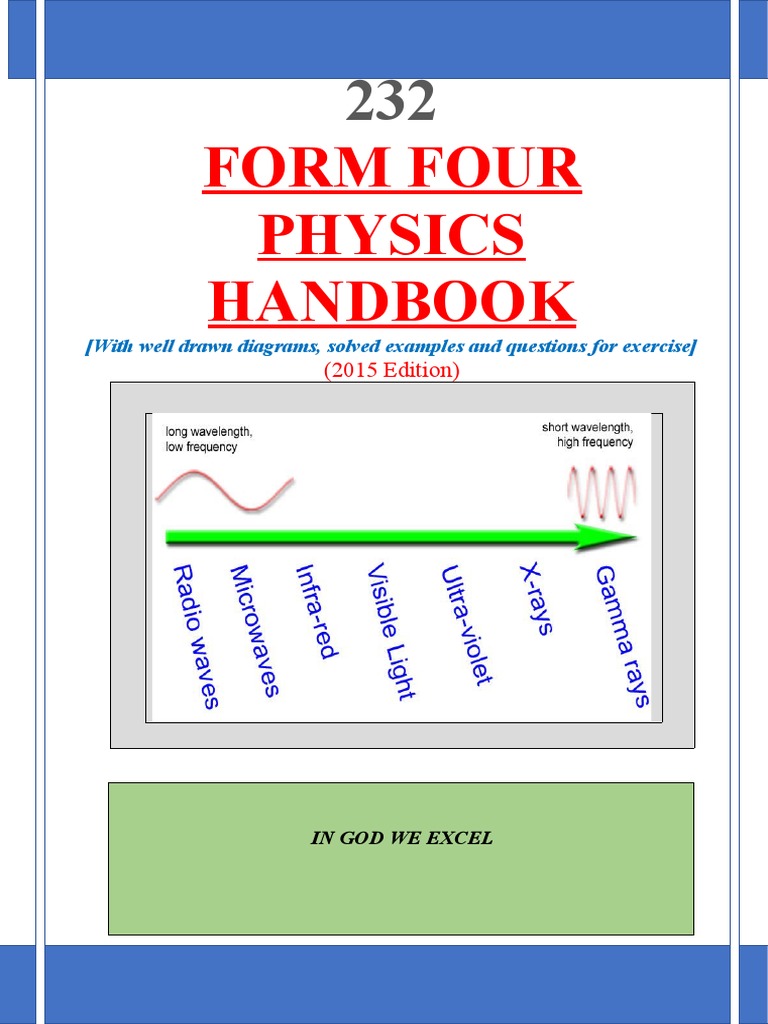 232

FORM FOUR PHYSICS HANDBOOK

[With well drawn diagrams, solved examples and questions for exercise]

(2015 Edition)

long wavelength, low frequency

short wavelength, high frequency

Radio waves

Microwaves

Infra-red

Visible Light

Ultra-violet

X-rays

Gamma rays

IN GOD WE EXCEL